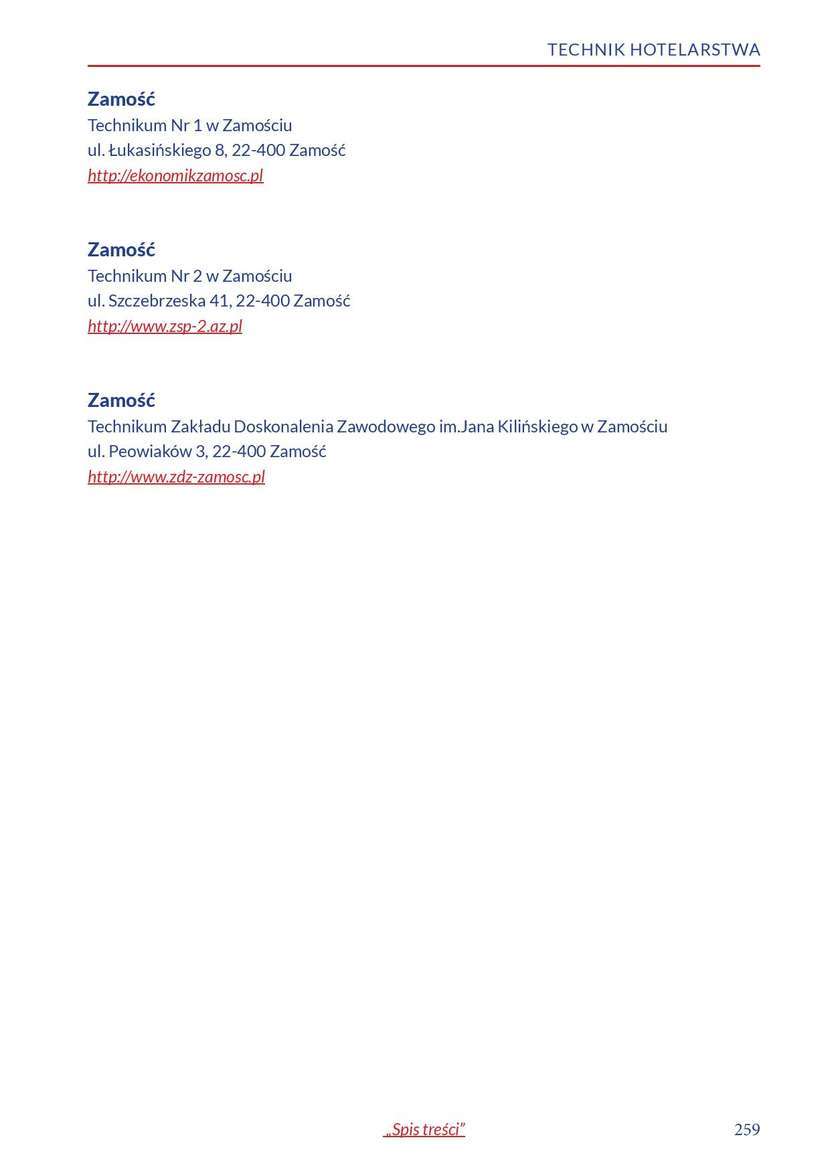 TECHNIK HOTELARSTWA

Zamość
Technikum Nr 1 w Zamościu
ul. Łukasińskiego 8, 22-400 Zamość
http://ekonomikzamosc.pl

Zamość
Technikum Nr 2 w Zamościu
ul. Szczebrzeska 41, 22-400 Zamość
http://www.zsp-2.az.pl

Zamość
Technikum Zakładu Doskonalenia Zawodowego im.Jana Kilińskiego w Zamościu
ul. Peowiaków 3, 22-400 Zamość
http://www.zdz-zamosc.pl

„Spis treści”

259